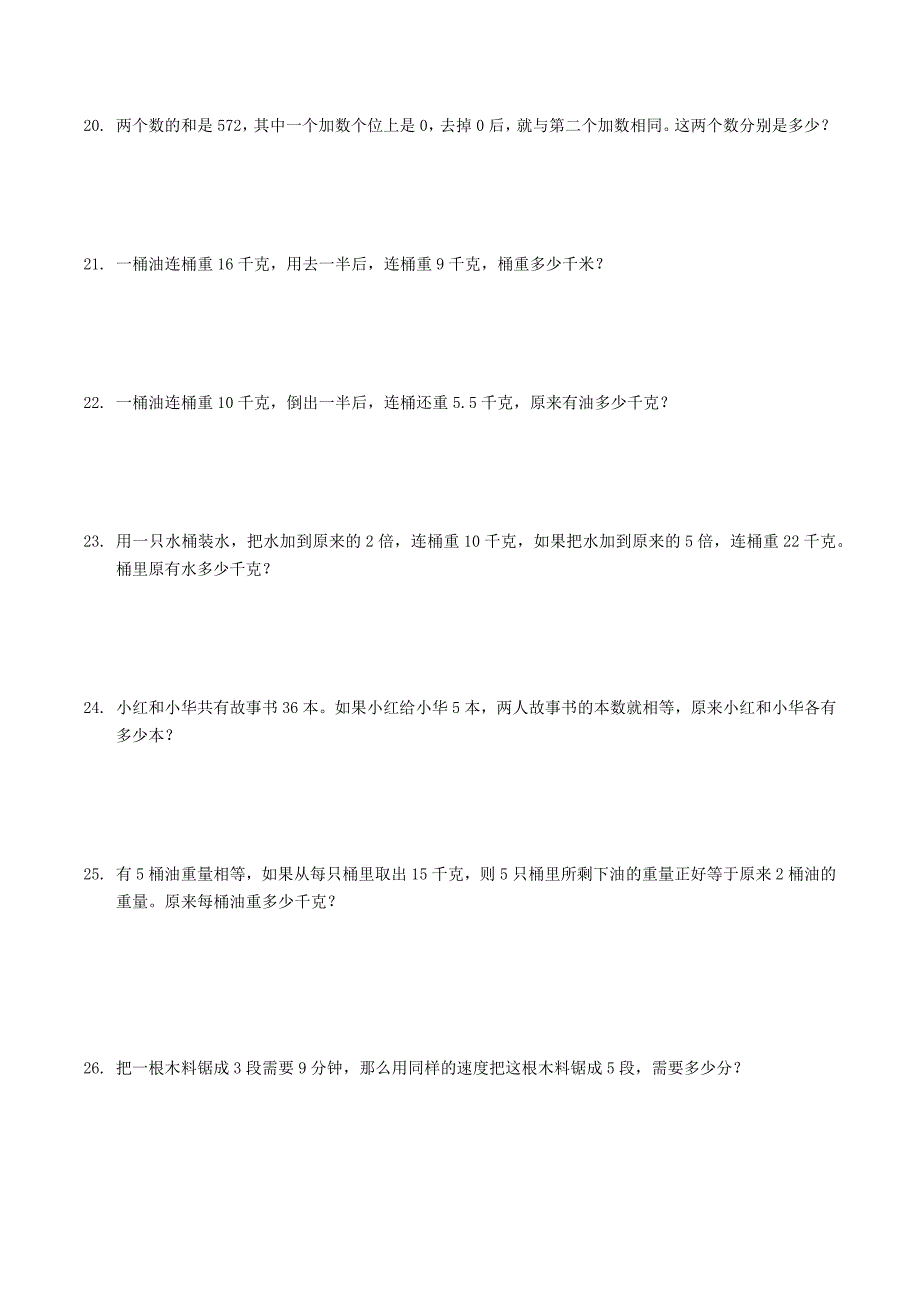 20. 两个数的和是 572，其中一个加数个位上是 0，去掉 0 后，就与第二个加数相同。这两个数分别是多少？

21. 一桶油连桶重 16 千克，用去一半后，连桶重 9 千克，桶重多少千米？

22. 一桶油连桶重 10 千克，倒出一半后，连桶还重 5.5 千克，原来有油多少千克？

23. 用一只水桶装水，把水加到原来的 2 倍，连桶重 10 千克，如果把水加到原来的 5 倍，连桶重 22 千克。桶里原有水多少千克？

24. 小红和小华共有故事书 36 本。如果小红给小华 5 本，两人故事书的本数就相等，原来小红和小华各有多少本？

25. 有 5 桶油重量相等，如果从每只桶里取出 15 千克，则 5 只桶里所剩下油的重量正好等于原来 2 桶油的重量。原来每桶油重多少千克？

26. 把一根木料锯成 3 段需要 9 分钟，那么用同样的速度把这根木料锯成 5 段，需要多少分？